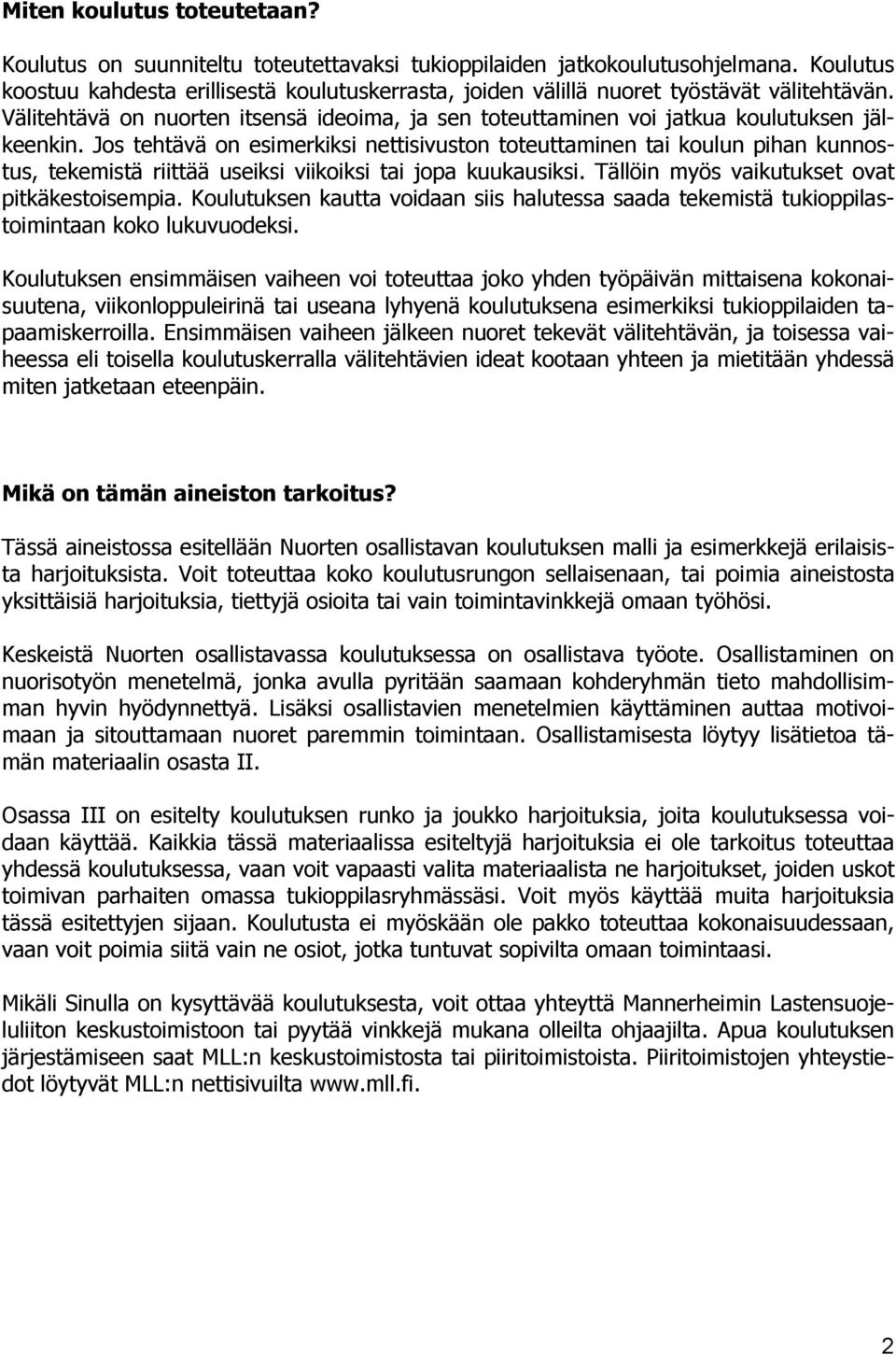 Miten koulutus toteutetaan?

Koulutus on suunniteltu toteutettavaksi tukioppilaiden jatkokoulutusohjelmana. Koulutus koostuu kahdesta erillisestä koulutuskerrasta, joiden välillä nuoret työstävät välitehtävän. Välitehtävä on nuorten itsensä ideoima, ja sen toteuttaminen voi jatkua koulutuksen jälkeenkin. Jos tehtävä on esimerkiksi nettisivuston toteuttaminen tai koulun pihan kunnostus, tekemistä riittää useiksi viikoiksi tai jopa kuukausiksi. Tällöin myös vaikutukset ovat pitkäkestoisempia. Koulutuksen kautta voidaan siis halutessa saada tekemistä tukioppilastoimintaan koko lukuvuodeksi.

Koulutuksen ensimmäisen vaiheen voi toteuttaa joko yhden työpäivän mittaisena kokonaisuutena, viikonloppuleirinä tai useana lyhyenä koulutuksena esimerkiksi tukioppilaiden tapaamiskerroilla. Ensimmäisen vaiheen jälkeen nuoret tekevät välitehtävän, ja toisessa vaiheessa eli toisella koulutuskerralla välitehtävien ideat kootaan yhteen ja mietitään yhdessä miten jatketaan eteenpäin.

Mikä on tämän aineiston tarkoitus?

Tässä aineistossa esitellään Nuorten osallistavan koulutuksen malli ja esimerkkejä erilaisista harjoituksista. Voit toteuttaa koko koulutusrungon sellaisenaan, tai poimia aineistosta yksittäisiä harjoituksia, tiettyjä osioita tai vain toimintavinkkejä omaan työhösi.

Keskeistä Nuorten osallistavassa koulutuksessa on osallistava työote. Osallistaminen on nuorisotyön menetelmä, jonka avulla pyritään saamaan kohderyhmän tieto mahdollisimman hyvin hyödynnettyä. Lisäksi osallistavien menetelmien käyttäminen auttaa motivoimaan ja sitouttamaan nuoret paremmin toimintaan. Osallistamisesta löytyy lisätietoa tämän materiaalin osasta II.

Osassa III on esitelty koulutuksen runko ja joukko harjoituksia, joita koulutuksessa voidaan käyttää. Kaikkia tässä materiaalissa esiteltyjä harjoituksia ei ole tarkoitus toteuttaa yhdessä koulutuksessa, vaan voit vapaasti valita materiaalista ne harjoitukset, joiden uskot toimivan parhaiten omassa tukioppilasryhmässäsi. Voit myös käyttää muita harjoituksia tässä esitettyjen sijaan. Koulutusta ei myöskään ole pakko toteuttaa kokonaisuudessaan, vaan voit poimia siitä vain ne osiot, jotka tuntuvat sopivilta omaan toimintaasi.

Mikäli Sinulla on kysyttävää koulutuksesta, voit ottaa yhteyttä Mannerheimin Lastensuojeluliiton keskustoimistoon tai pyytää vinkkejä mukana olleilta ohjaajilta. Apua koulutuksen järjestämiseen saat MLL:n keskustoimistosta tai piiritoimistoista. Piiritoimistojen yhteystiedot löytyvät MLL:n nettisivuilta www.mll.fi.

2